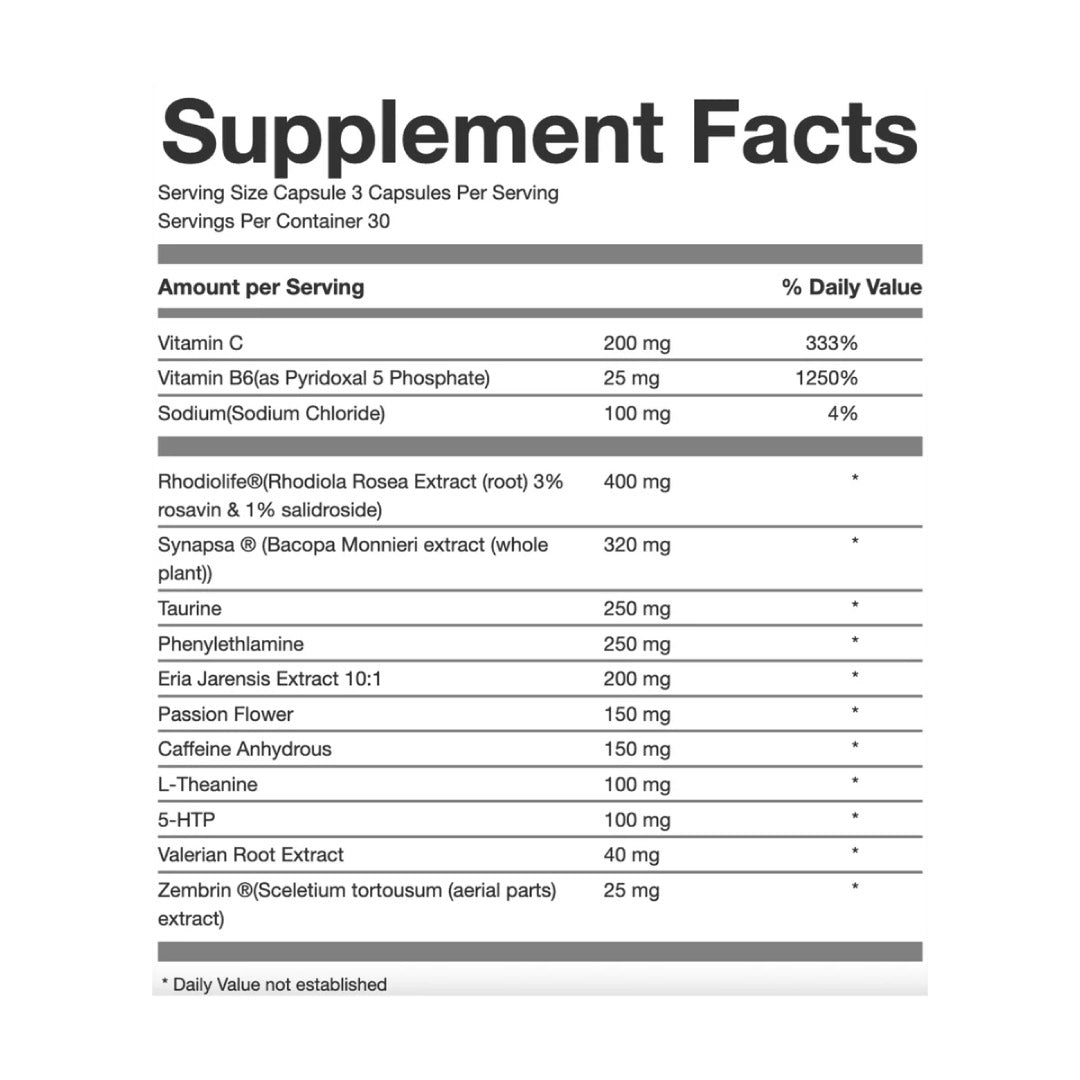 Supplement Facts

Serving Size Capsule 3 Capsules Per Serving
Servings Per Container 30

| Amount per Serving | | % Daily Value |
|---|---|---|
| Vitamin C | 200 mg | 333% |
| Vitamin B6(as Pyridoxal 5 Phosphate) | 25 mg | 1250% |
| Sodium(Sodium Chloride) | 100 mg | 4% |
| Rhodiolife®(Rhodiola Rosea Extract (root) 3% rosavin & 1% salidroside) | 400 mg | * |
| Synapsa ® (Bacopa Monnieri extract (whole plant)) | 320 mg | * |
| Taurine | 250 mg | * |
| Phenylethlamine | 250 mg | * |
| Eria Jarensis Extract 10:1 | 200 mg | * |
| Passion Flower | 150 mg | * |
| Caffeine Anhydrous | 150 mg | * |
| L-Theanine | 100 mg | * |
| 5-HTP | 100 mg | * |
| Valerian Root Extract | 40 mg | * |
| Zembrin ®(Sceletium tortousum (aerial parts) extract) | 25 mg | * |

* Daily Value not established